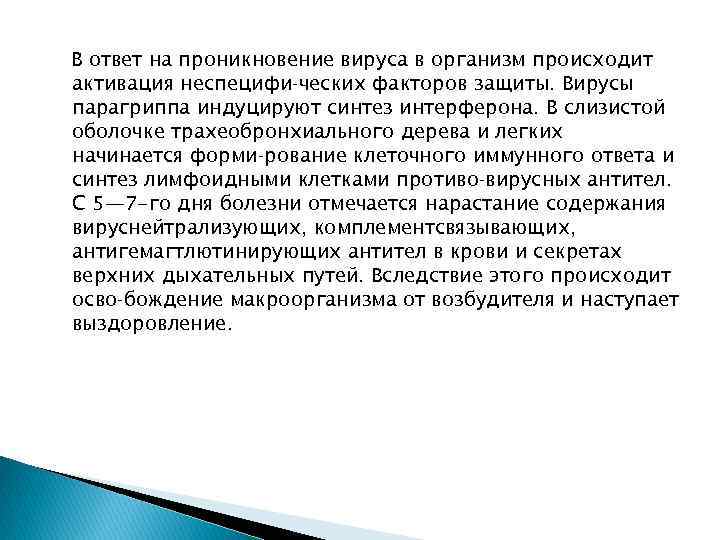 В ответ на проникновение вируса в организм происходит активация неспецифи-ческих факторов защиты. Вирусы парагриппа индуцируют синтез интерферона. В слизистой оболочке трахеобронхиального дерева и легких начинается форми-рование клеточного иммунного ответа и синтез лимфоидными клетками противо-вирусных антител. С 5—7-го дня болезни отмечается нарастание содержания вируснейтрализующих, комплементсвязывающих, антигемагтлютинирующих антител в крови и секретах верхних дыхательных путей. Вследствие этого происходит осво-бождение макроорганизма от возбудителя и наступает выздоровление.